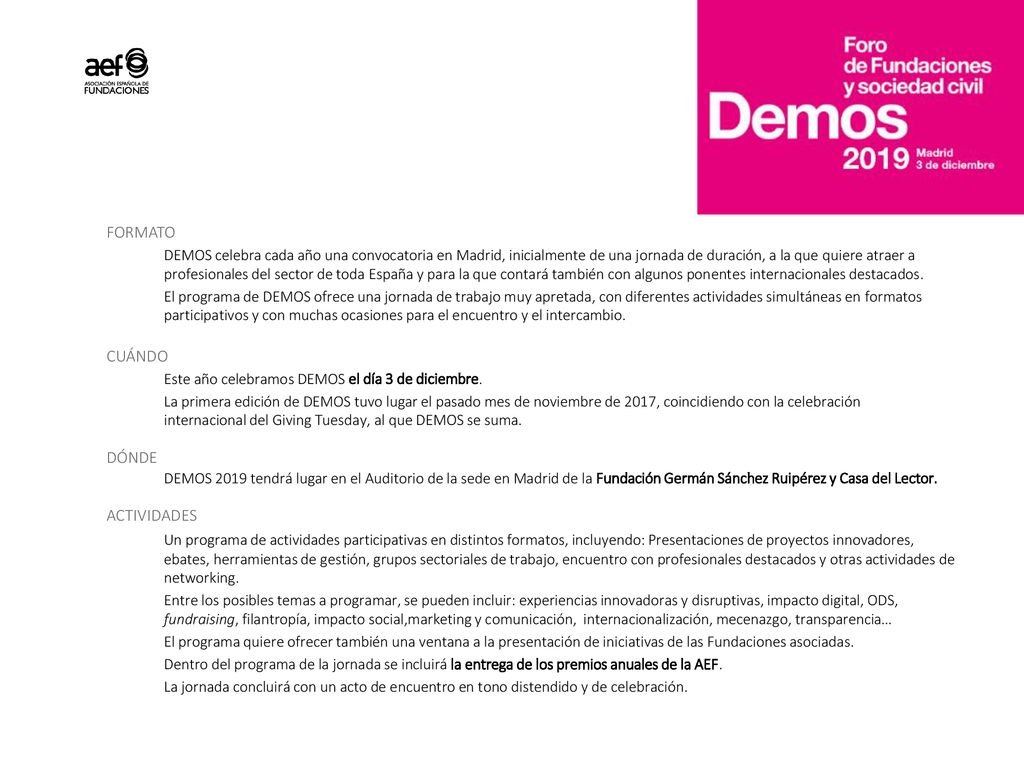 aef
ASOCIACIÓN ESPAÑOLA DE FUNDACIONES

Foro de Fundaciones y sociedad civil
Demos
2019 Madrid 3 de diciembre

FORMATO

DEMOS celebra cada año una convocatoria en Madrid, inicialmente de una jornada de duración, a la que quiere atraer a profesionales del sector de toda España y para la que contará también con algunos ponentes internacionales destacados.

El programa de DEMOS ofrece una jornada de trabajo muy apretada, con diferentes actividades simultáneas en formatos participativos y con muchas ocasiones para el encuentro y el intercambio.

CUÁNDO

Este año celebramos DEMOS el día 3 de diciembre.

La primera edición de DEMOS tuvo lugar el pasado mes de noviembre de 2017, coincidiendo con la celebración internacional del Giving Tuesday, al que DEMOS se suma.

DÓNDE

DEMOS 2019 tendrá lugar en el Auditorio de la sede en Madrid de la Fundación Germán Sánchez Ruipérez y Casa del Lector.

ACTIVIDADES

Un programa de actividades participativas en distintos formatos, incluyendo: Presentaciones de proyectos innovadores, ebates, herramientas de gestión, grupos sectoriales de trabajo, encuentro con profesionales destacados y otras actividades de networking.

Entre los posibles temas a programar, se pueden incluir: experiencias innovadoras y disruptivas, impacto digital, ODS, fundraising, filantropía, impacto social,marketing y comunicación, internacionalización, mecenazgo, transparencia…

El programa quiere ofrecer también una ventana a la presentación de iniciativas de las Fundaciones asociadas.

Dentro del programa de la jornada se incluirá la entrega de los premios anuales de la AEF.

La jornada concluirá con un acto de encuentro en tono distendido y de celebración.